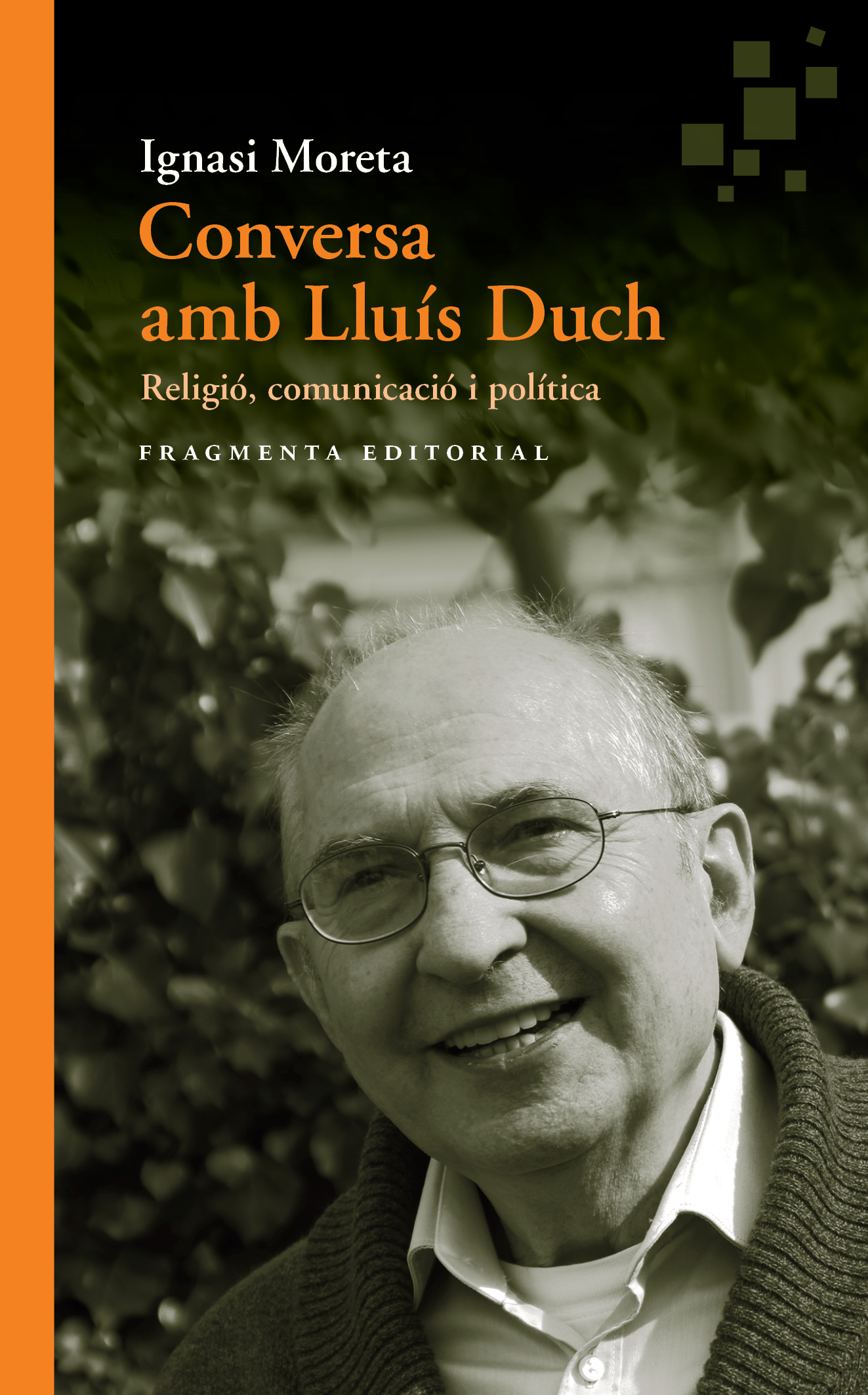 Ignasi Moreta

Conversa amb Lluís Duch

Religió, comunicació i política

FRAGMENTA EDITORIAL